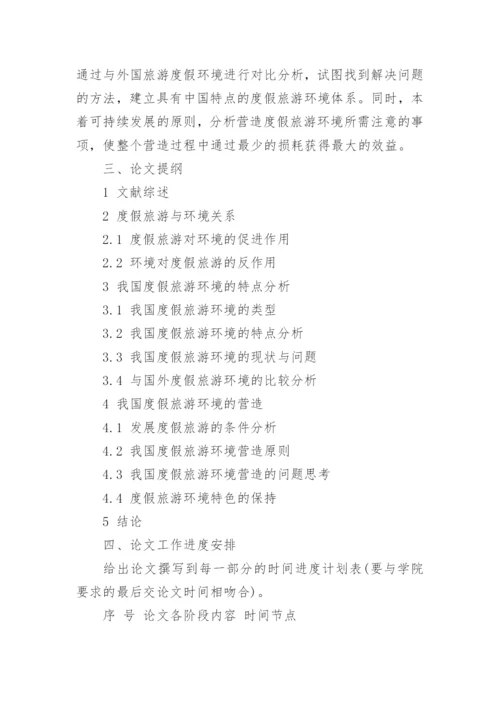 通过与外国旅游度假环境进行对比分析，试图找到解决问题的方法，建立具有中国特点的度假旅游环境体系。同时，本着可持续发展的原则，分析营造度假旅游环境所需注意的事项，使整个营造过程中通过最少的损耗获得最大的效益。

三、论文提纲

1 文献综述

2 度假旅游与环境关系

2.1 度假旅游对环境的促进作用

2.2 环境对度假旅游的反作用

3 我国度假旅游环境的特点分析

3.1 我国度假旅游环境的类型

3.2 我国度假旅游环境的特点分析

3.3 我国度假旅游环境的现状与问题

3.4 与国外度假旅游环境的比较分析

4 我国度假旅游环境的营造

4.1 发展度假旅游的条件分析

4.2 我国度假旅游环境营造原则

4.3 我国度假旅游环境营造的问题思考

4.4 度假旅游环境特色的保持

5 结论

四、论文工作进度安排

给出论文撰写到每一部分的时间进度计划表(要与学院要求的最后交论文时间相吻合)。

序 号 论文各阶段内容 时间节点